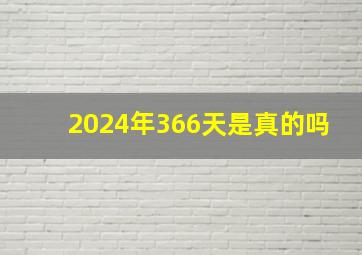 2024年366天是真的吗